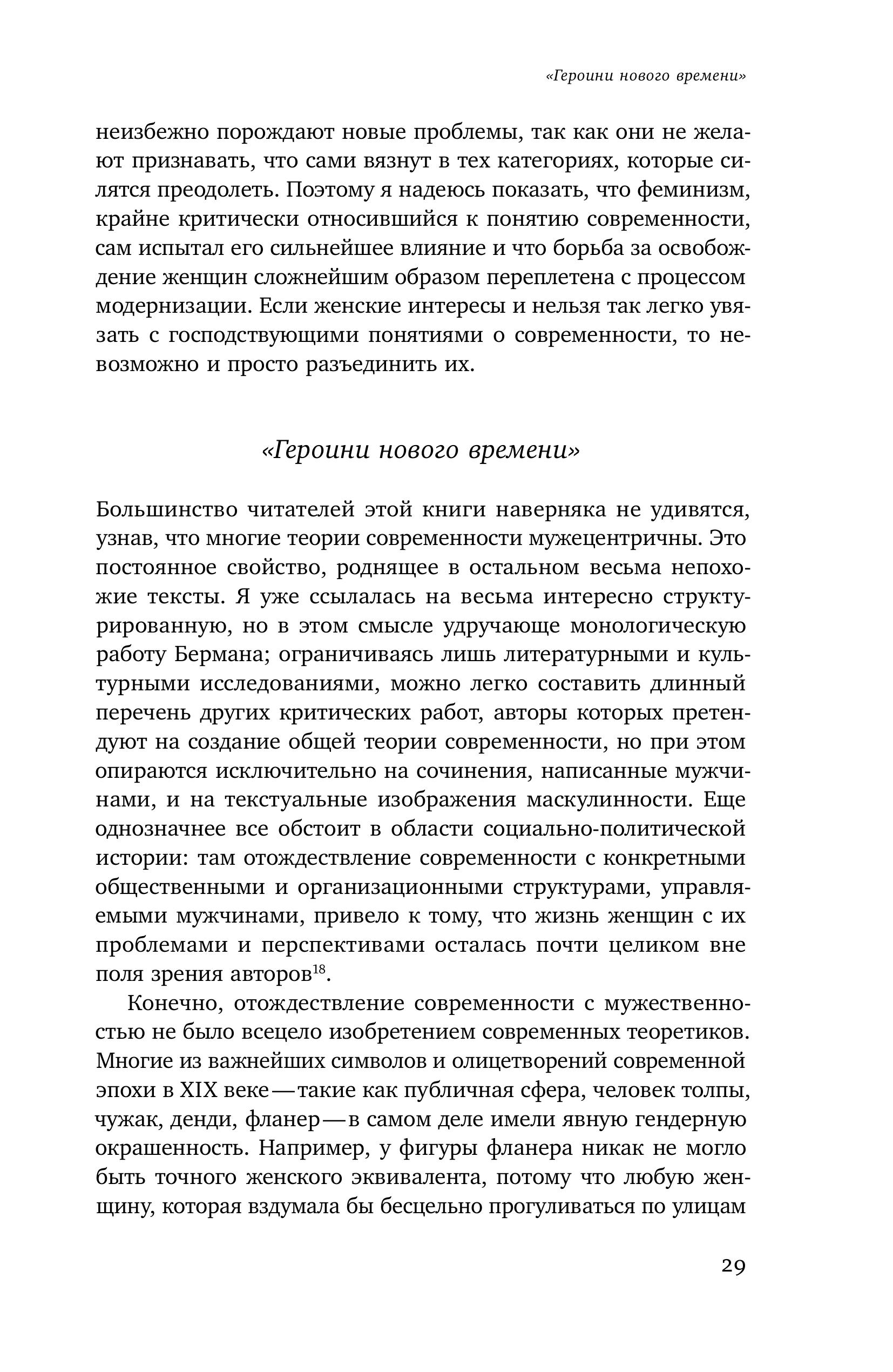 «Героини нового времени»

неизбежно порождают новые проблемы, так как они не желают признавать, что сами вязнут в тех категориях, которые силятся преодолеть. Поэтому я надеюсь показать, что феминизм, крайне критически относившийся к понятию современности, сам испытал его сильнейшее влияние и что борьба за освобождение женщин сложнейшим образом переплетена с процессом модернизации. Если женские интересы и нельзя так легко увязать с господствующими понятиями о современности, то невозможно и просто разъединить их.

«Героини нового времени»

Большинство читателей этой книги наверняка не удивятся, узнав, что многие теории современности мужецентричны. Это постоянное свойство, роднящее в остальном весьма непохожие тексты. Я уже ссылалась на весьма интересно структурированную, но в этом смысле удручающе монологическую работу Бермана; ограничиваясь лишь литературными и культурными исследованиями, можно легко составить длинный перечень других критических работ, авторы которых претендуют на создание общей теории современности, но при этом опираются исключительно на сочинения, написанные мужчинами, и на текстуальные изображения маскулинности. Еще однозначнее все обстоит в области социально-политической истории: там отождествление современности с конкретными общественными и организационными структурами, управляемыми мужчинами, привело к тому, что жизнь женщин с их проблемами и перспективами осталась почти целиком вне поля зрения авторов$^{18}$.

Конечно, отождествление современности с мужественностью не было всецело изобретением современных теоретиков. Многие из важнейших символов и олицетворений современной эпохи в XIX веке — такие как публичная сфера, человек толпы, чужак, денди, фланер — в самом деле имели явную гендерную окрашенность. Например, у фигуры фланера никак не могло быть точного женского эквивалента, потому что любую женщину, которая вздумала бы бесцельно прогуливаться по улицам

29